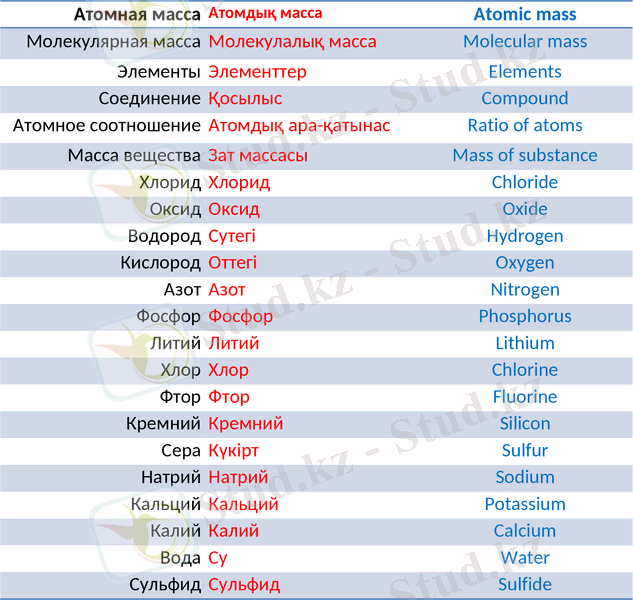 | Атомная масса | Атомдық масса | Atomic mass |
|---|---|---|
| Молекулярная масса | Молекулалық масса | Molecular mass |
| Элементы | Элементтер | Elements |
| Соединение | Қосылыс | Compound |
| Атомное соотношение | Атомдық ара-қатынас | Ratio of atoms |
| Масса вещества | Зат массасы | Mass of substance |
| Хлорид | Хлорид | Chloride |
| Оксид | Оксид | Oxide |
| Водород | Сутегі | Hydrogen |
| Кислород | Оттегі | Oxygen |
| Азот | Азот | Nitrogen |
| Фосфор | Фосфор | Phosphorus |
| Литий | Литий | Lithium |
| Хлор | Хлор | Chlorine |
| Фтор | Фтор | Fluorine |
| Кремний | Кремний | Silicon |
| Сера | Күкірт | Sulfur |
| Натрий | Натрий | Sodium |
| Кальций | Кальций | Potassium |
| Калий | Калий | Calcium |
| Вода | Су | Water |
| Сульфид | Сульфид | Sulfide |

Stud.kz - Stud.kz